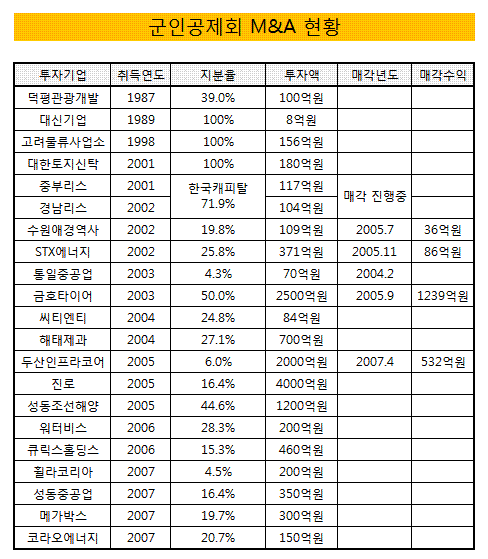 군인공제회 M&A 현황

| 투자기업 | 취득연도 | 지분율 | 투자액 | 매각년도 | 매각수익 |
|---|---|---|---|---|---|
| 덕평관광개발 | 1987 | 39.0% | 100억원 | | |
| 대신기업 | 1989 | 100% | 8억원 | | |
| 고려물류사업소 | 1998 | 100% | 156억원 | | |
| 대한토지신탁 | 2001 | 100% | 180억원 | | |
| 중부리스 | 2001 | 한국캐피탈 71.9% | 117억원 | 매각 진행중 | |
| 경남리스 | 2002 | | 104억원 | | |
| 수원애경역사 | 2002 | 19.8% | 109억원 | 2005.7 | 36억원 |
| STX에너지 | 2002 | 25.8% | 371억원 | 2005.11 | 86억원 |
| 통일중공업 | 2003 | 4.3% | 70억원 | 2004.2 | |
| 금호타이어 | 2003 | 50.0% | 2500억원 | 2005.9 | 1239억원 |
| 씨티엔티 | 2004 | 24.8% | 84억원 | | |
| 해태제과 | 2004 | 27.1% | 700억원 | | |
| 두산인프라코어 | 2005 | 6.0% | 2000억원 | 2007.4 | 532억원 |
| 진로 | 2005 | 16.4% | 4000억원 | | |
| 성동조선해양 | 2005 | 44.6% | 1200억원 | | |
| 워터비스 | 2006 | 28.3% | 200억원 | | |
| 큐릭스홀딩스 | 2006 | 15.3% | 460억원 | | |
| 휠라코리아 | 2007 | 4.5% | 200억원 | | |
| 성동중공업 | 2007 | 16.4% | 350억원 | | |
| 메가박스 | 2007 | 19.7% | 300억원 | | |
| 코라오에너지 | 2007 | 20.7% | 150억원 | | |